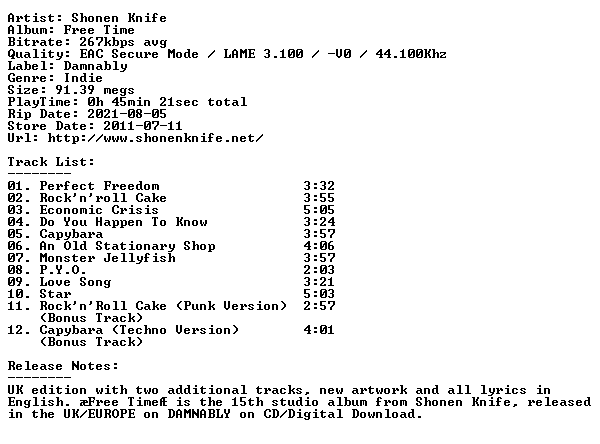 Artist: Shonen Knife
Album: Free Time
Bitrate: 267kbps avg
Quality: EAC Secure Mode / LAME 3.100 / -V0 / 44.100Khz
Label: Damnably
Genre: Indie
Size: 91.39 megs
PlayTime: 0h 45min 21sec total
Rip Date: 2021-08-05
Store Date: 2011-07-11
Url: http://www.shonenknife.net/

Track List:
--------
01. Perfect Freedom 3:32
02. Rock'n'roll Cake 3:55
03. Economic Crisis 5:05
04. Do You Happen To Know 3:24
05. Capybara 3:57
06. An Old Stationary Shop 4:06
07. Monster Jellyfish 3:57
08. P.Y.O. 2:03
09. Love Song 3:21
10. Star 5:03
11. Rock'n'Roll Cake (Punk Version) 2:57
(Bonus Track)
12. Capybara (Techno Version) 4:01
(Bonus Track)

Release Notes:
--------
UK edition with two additional tracks, new artwork and all lyrics in English. æFree TimeÆ is the 15th studio album from Shonen Knife, released in the UK/EUROPE on DAMNABLY on CD/Digital Download.